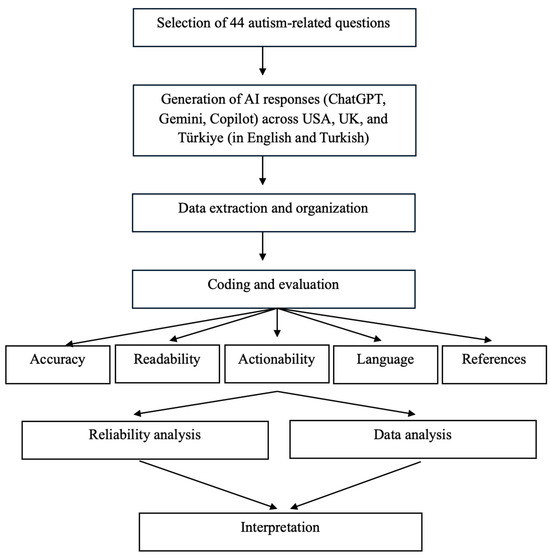 Selection of 44 autism-related questions

Generation of AI responses (ChatGPT, Gemini, Copilot) across USA, UK, and Türkiye (in English and Turkish)

Data extraction and organization

Coding and evaluation

Accuracy

Readability

Actionability

Language

References

Reliability analysis

Data analysis

Interpretation